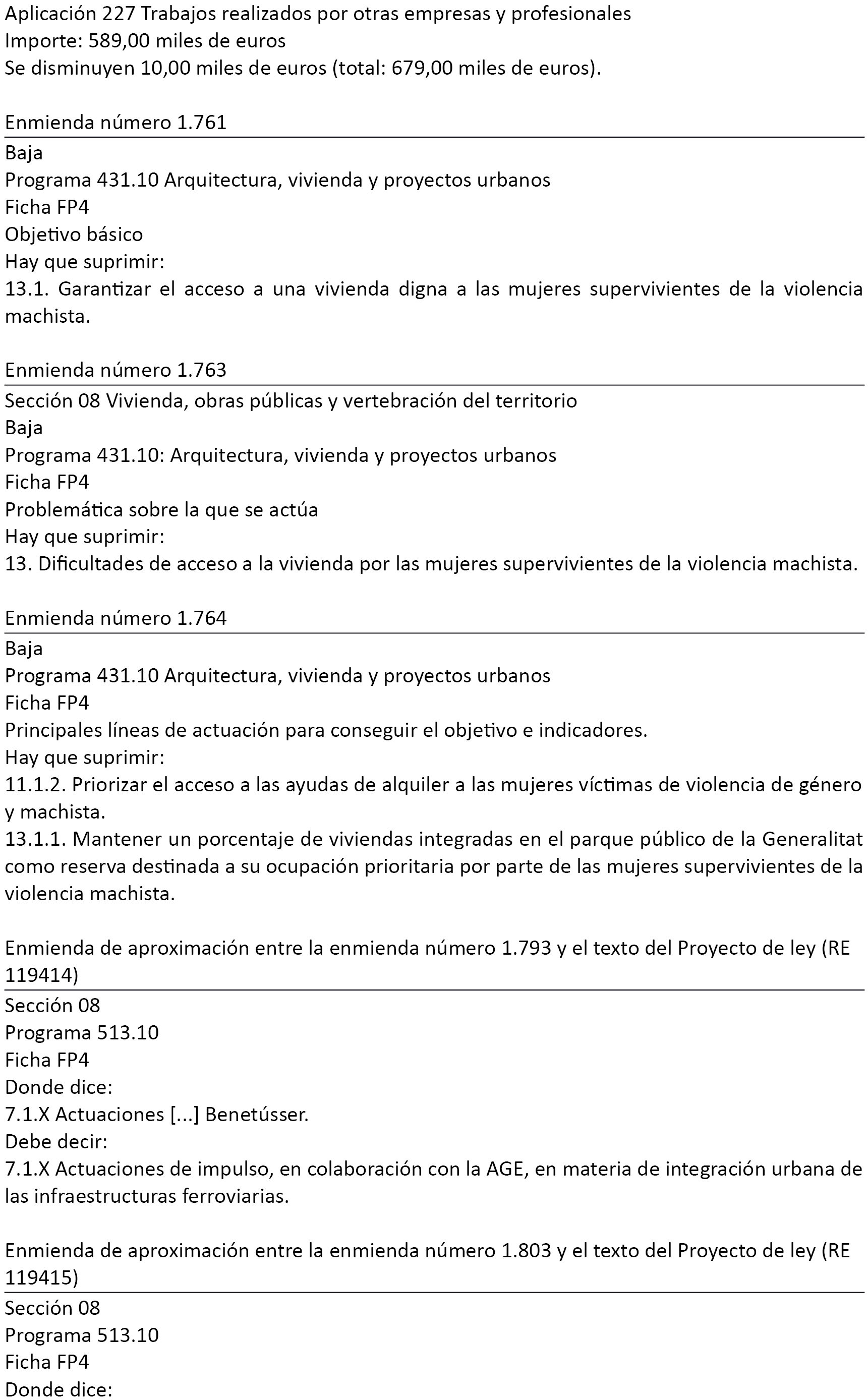 Aplicación 227 Trabajos realizados por otras empresas y profesionales
Importe: 589,00 miles de euros
Se disminuyen 10,00 miles de euros (total: 679,00 miles de euros).

Enmienda número 1.761

Baja
Programa 431.10 Arquitectura, vivienda y proyectos urbanos
Ficha FP4
Objetivo básico
Hay que suprimir:
13.1. Garantizar el acceso a una vivienda digna a las mujeres supervivientes de la violencia machista.

Enmienda número 1.763

Sección 08 Vivienda, obras públicas y vertebración del territorio
Baja
Programa 431.10: Arquitectura, vivienda y proyectos urbanos
Ficha FP4
Problemática sobre la que se actúa
Hay que suprimir:
13. Dificultades de acceso a la vivienda por las mujeres supervivientes de la violencia machista.

Enmienda número 1.764

Baja
Programa 431.10 Arquitectura, vivienda y proyectos urbanos
Ficha FP4
Principales líneas de actuación para conseguir el objetivo e indicadores.
Hay que suprimir:
11.1.2. Priorizar el acceso a las ayudas de alquiler a las mujeres víctimas de violencia de género y machista.
13.1.1. Mantener un porcentaje de viviendas integradas en el parque público de la Generalitat como reserva destinada a su ocupación prioritaria por parte de las mujeres supervivientes de la violencia machista.

Enmienda de aproximación entre la enmienda número 1.793 y el texto del Proyecto de ley (RE 119414)

Sección 08
Programa 513.10
Ficha FP4
Donde dice:
7.1.X Actuaciones [...] Benetússer.
Debe decir:
7.1.X Actuaciones de impulso, en colaboración con la AGE, en materia de integración urbana de las infraestructuras ferroviarias.

Enmienda de aproximación entre la enmienda número 1.803 y el texto del Proyecto de ley (RE 119415)

Sección 08
Programa 513.10
Ficha FP4
Donde dice: